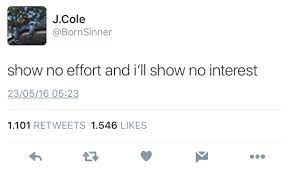 J.Cole
@BornSinner

show no effort and i'll show no interest

23/05/16 05:23

1.101 RETWEETS 1.546 LIKES